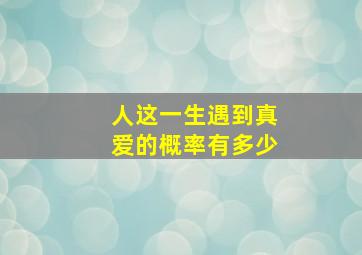 人这一生遇到真爱的概率有多少